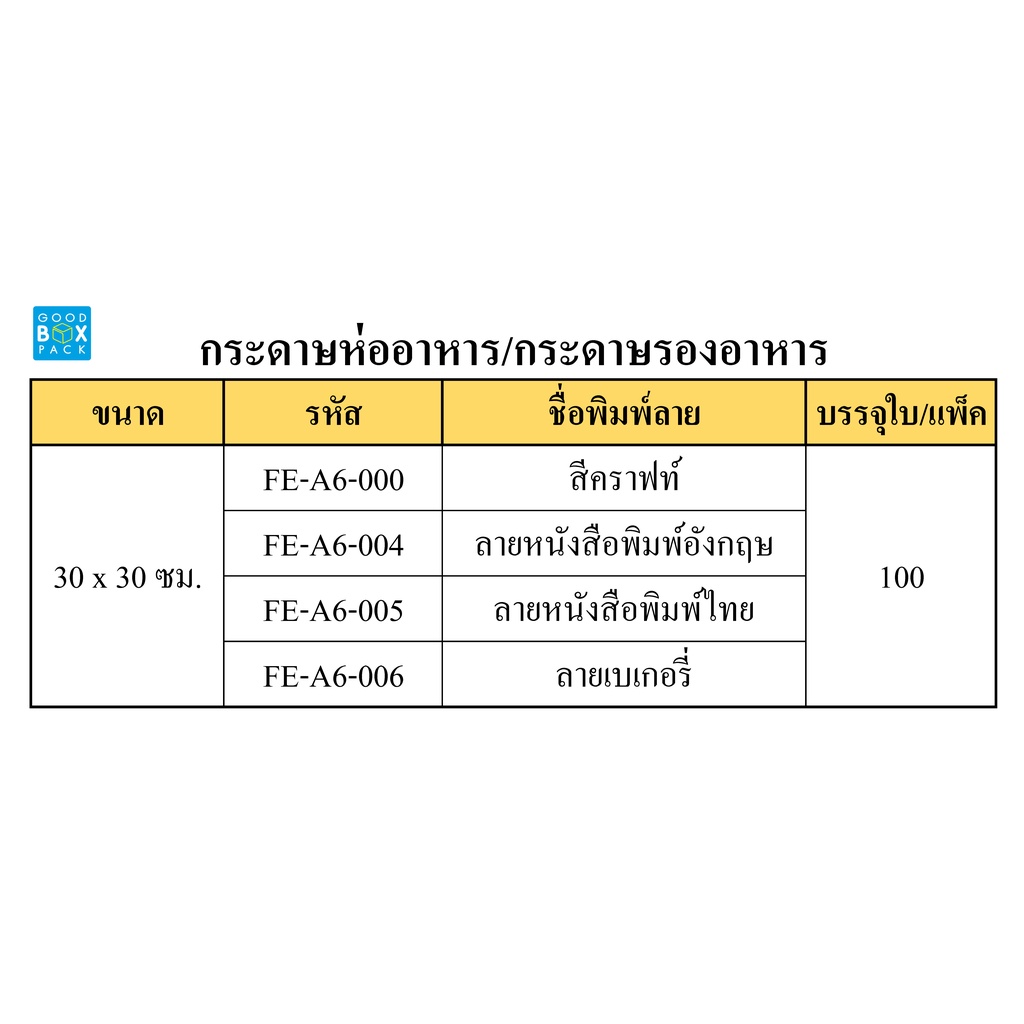 GOOD
BOX
PACK

กระดาษห่ออาหาร/กระดาษรองอาหาร

| ขนาด | รหัส | ชื่อพิมพ์ลาย | บรรจุใบ/แพ็ค |
|---|---|---|---|
| 30 x 30 ซม. | FE-A6-000 | สีคราฟท์ | 100 |
| | FE-A6-004 | ลายหนังสือพิมพ์อังกฤษ | |
| | FE-A6-005 | ลายหนังสือพิมพ์ไทย | |
| | FE-A6-006 | ลายเบเกอรี่ | |